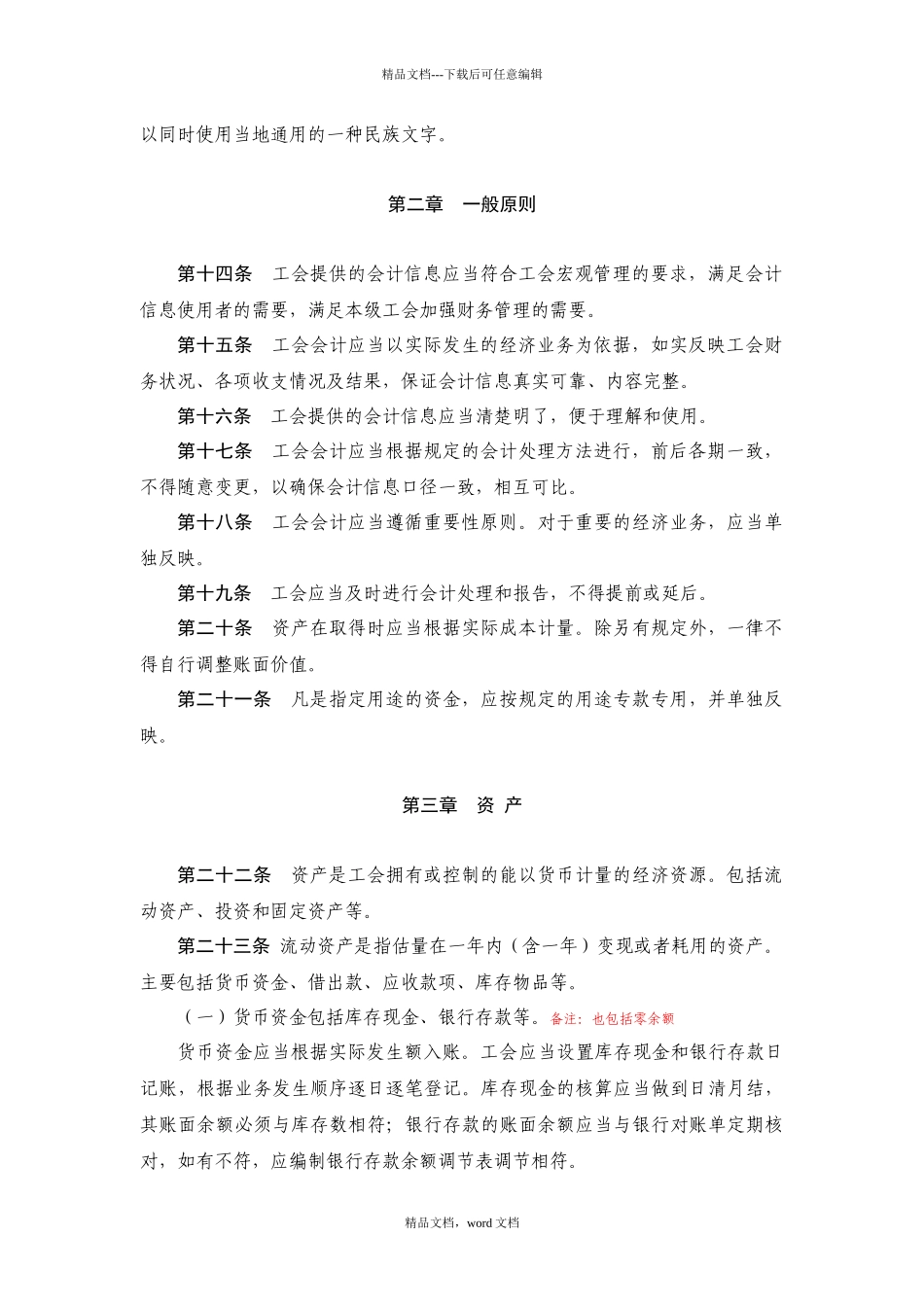 精品文档---下载后可任意编辑

以同时使用当地通用的一种民族文字。

第二章 一般原则

第十四条 工会提供的会计信息应当符合工会宏观管理的要求，满足会计信息使用者的需要，满足本级工会加强财务管理的需要。

第十五条 工会会计应当以实际发生的经济业务为依据，如实反映工会财务状况、各项收支情况及结果，保证会计信息真实可靠、内容完整。

第十六条 工会提供的会计信息应当清楚明了，便于理解和使用。

第十七条 工会会计应当根据规定的会计处理方法进行，前后各期一致，不得随意变更，以确保会计信息口径一致，相互可比。

第十八条 工会会计应当遵循重要性原则。对于重要的经济业务，应当单独反映。

第十九条 工会应当及时进行会计处理和报告，不得提前或延后。

第二十条 资产在取得时应当根据实际成本计量。除另有规定外，一律不得自行调整账面价值。

第二十一条 凡是指定用途的资金，应按规定的用途专款专用，并单独反映。

第三章 资 产

第二十二条 资产是工会拥有或控制的能以货币计量的经济资源。包括流动资产、投资和固定资产等。

第二十三条 流动资产是指估量在一年内（含一年）变现或者耗用的资产。主要包括货币资金、借出款、应收款项、库存物品等。

（一）货币资金包括库存现金、银行存款等。备注：也包括零余额

货币资金应当根据实际发生额入账。工会应当设置库存现金和银行存款日记账，根据业务发生顺序逐日逐笔登记。库存现金的核算应当做到日清月结，其账面余额必须与库存数相符；银行存款的账面余额应当与银行对账单定期核对，如有不符，应编制银行存款余额调节表调节相符。

精品文档，word 文档